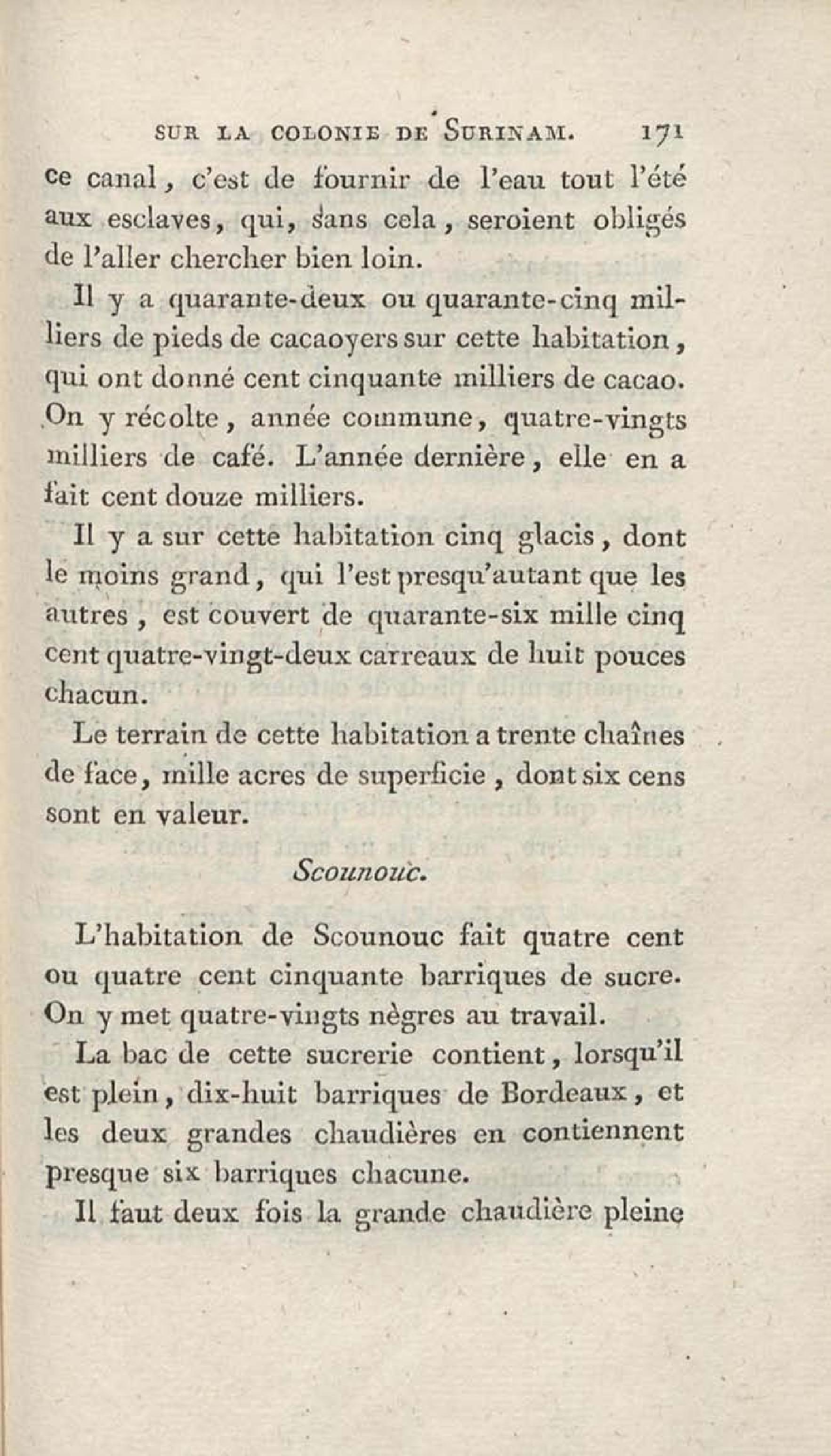 SUR LA COLONIE DE SURINAM. 171

ce canal, c'est de fournir de l'eau tout l'été aux esclaves, qui, sans cela, seroient obligés de l'aller chercher bien loin.

Il y a quarante-deux ou quarante-cinq milliers de pieds de cacaoyers sur cette habitation, qui ont donné cent cinquante milliers de cacao. On y récolte, année commune, quatre-vingts milliers de café. L'année dernière, elle en a fait cent douze milliers.

Il y a sur cette habitation cinq glacis, dont le moins grand, qui l'est presqu'autant que les autres, est couvert de quarante-six mille cinq cent quatre-vingt-deux carreaux de huit pouces chacun.

Le terrain de cette habitation a trente chaînes de face, mille acres de superficie, dont six cens sont en valeur.

Scounouc.

L'habitation de Scounouc fait quatre cent ou quatre cent cinquante barriques de sucre. On y met quatre-vingts nègres au travail.

La bac de cette sucrerie contient, lorsqu'il est plein, dix-huit barriques de Bordeaux, et les deux grandes chaudières en contiennent presque six barriques chacune.

Il faut deux fois la grande chaudière pleine